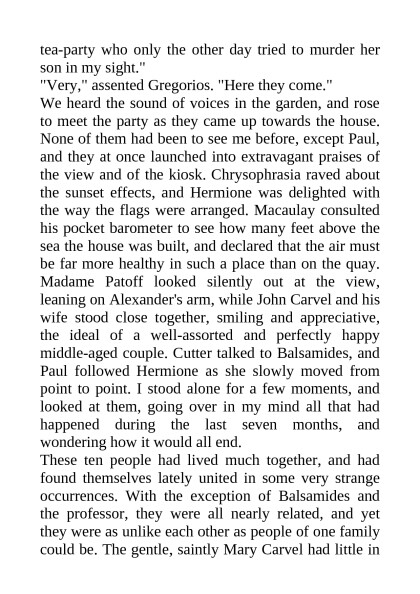 tea-party who only the other day tried to murder her son in my sight."

"Very," assented Gregorios. "Here they come."

We heard the sound of voices in the garden, and rose to meet the party as they came up towards the house. None of them had been to see me before, except Paul, and they at once launched into extravagant praises of the view and of the kiosk. Chrysophrasia raved about the sunset effects, and Hermione was delighted with the way the flags were arranged. Macaulay consulted his pocket barometer to see how many feet above the sea the house was built, and declared that the air must be far more healthy in such a place than on the quay. Madame Patoff looked silently out at the view, leaning on Alexander's arm, while John Carvel and his wife stood close together, smiling and appreciative, the ideal of a well-assorted and perfectly happy middle-aged couple. Cutter talked to Balsamides, and Paul followed Hermione as she slowly moved from point to point. I stood alone for a few moments, and looked at them, going over in my mind all that had happened during the last seven months, and wondering how it would all end.

These ten people had lived much together, and had found themselves lately united in some very strange occurrences. With the exception of Balsamides and the professor, they were all nearly related, and yet they were as unlike each other as people of one family could be. The gentle, saintly Mary Carvel had little in